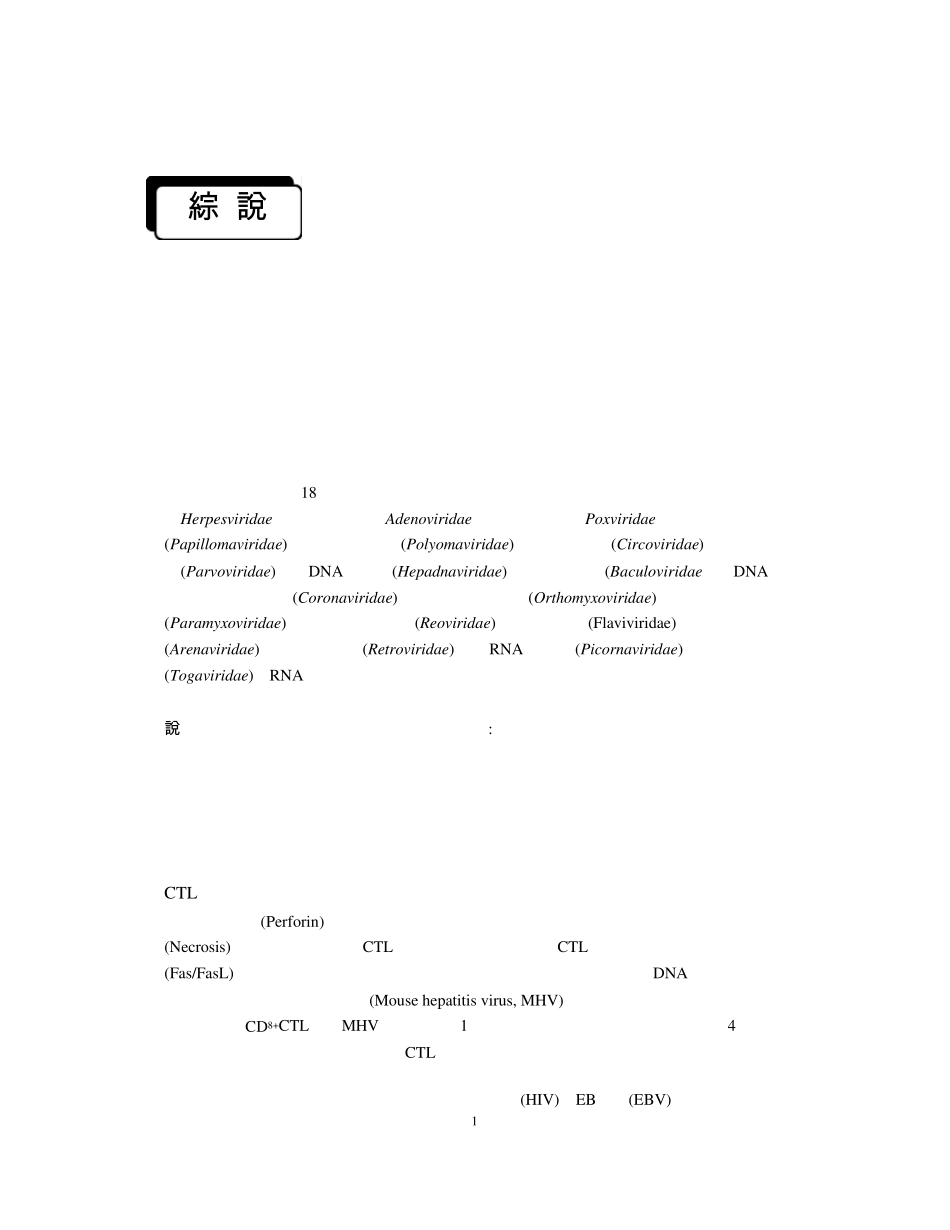 綜 說

18

Herpesviridae Adenoviridae Poxviridae (Papillomaviridae) (Polyomaviridae) (Circoviridae) (Parvoviridae) DNA (Hepadnaviridae) (Baculoviridae DNA (Coronaviridae) (Orthomyxoviridae) (Paramyxoviridae) (Reoviridae) (Flaviviridae) (Arenaviridae) (Retroviridae) RNA (Picornaviridae) (Togaviridae) RNA

說 :

CTL

(Perforin) (Necrosis) CTL CTL (Fas/FasL) DNA (Mouse hepatitis virus, MHV) $CD^{8+}$CTL MHV 1 4 CTL

(HIV) EB (EBV)

1